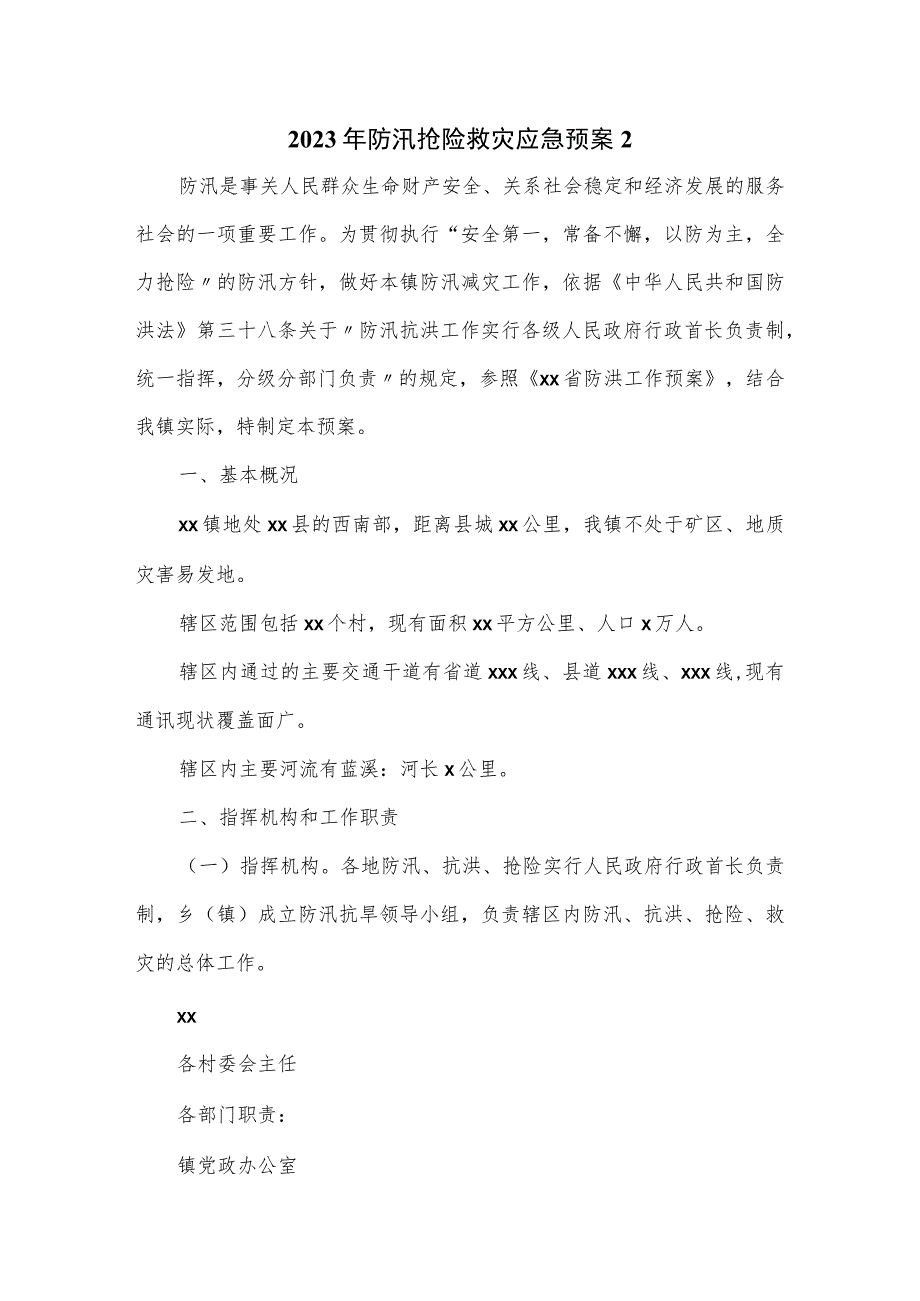 2023年防汛抢险救灾应急预案2

防汛是事关人民群众生命财产安全、关系社会稳定和经济发展的服务社会的一项重要工作。为贯彻执行“安全第一，常备不懈，以防为主，全力抢险〃的防汛方针，做好本镇防汛减灾工作，依据《中华人民共和国防洪法》第三十八条关于〃防汛抗洪工作实行各级人民政府行政首长负责制，统一指挥，分级分部门负责〃的规定，参照《xx省防洪工作预案》，结合我镇实际，特制定本预案。

一、基本概况

xx镇地处xx县的西南部，距离县城xx公里，我镇不处于矿区、地质灾害易发地。

辖区范围包括xx个村，现有面积xx平方公里、人口x万人。

辖区内通过的主要交通干道有省道xxx线、县道xxx线、xxx线，现有通讯现状覆盖面广。

辖区内主要河流有蓝溪：河长x公里。

二、指挥机构和工作职责

（一）指挥机构。各地防汛、抗洪、抢险实行人民政府行政首长负责制，乡（镇）成立防汛抗旱领导小组，负责辖区内防汛、抗洪、抢险、救灾的总体工作。

xx

各村委会主任

各部门职责：

镇党政办公室